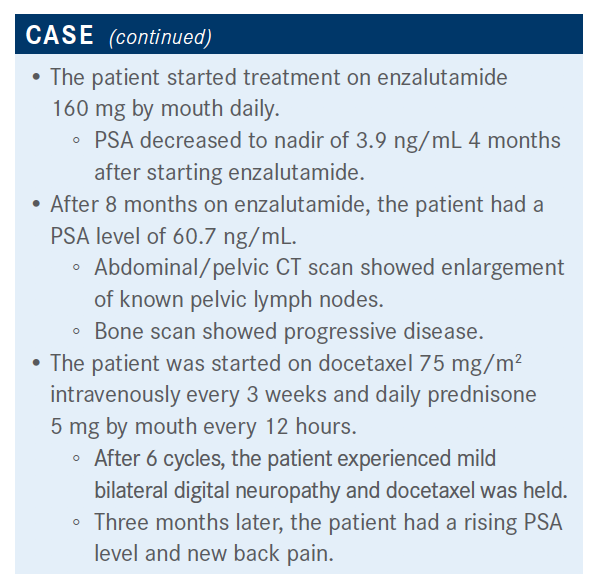 CASE (continued)

• The patient started treatment on enzalutamide 160 mg by mouth daily.
  ◦ PSA decreased to nadir of 3.9 ng/mL 4 months after starting enzalutamide.
• After 8 months on enzalutamide, the patient had a PSA level of 60.7 ng/mL.
  ◦ Abdominal/pelvic CT scan showed enlargement of known pelvic lymph nodes.
  ◦ Bone scan showed progressive disease.
• The patient was started on docetaxel 75 mg/m$^2$ intravenously every 3 weeks and daily prednisone 5 mg by mouth every 12 hours.
  ◦ After 6 cycles, the patient experienced mild bilateral digital neuropathy and docetaxel was held.
  ◦ Three months later, the patient had a rising PSA level and new back pain.